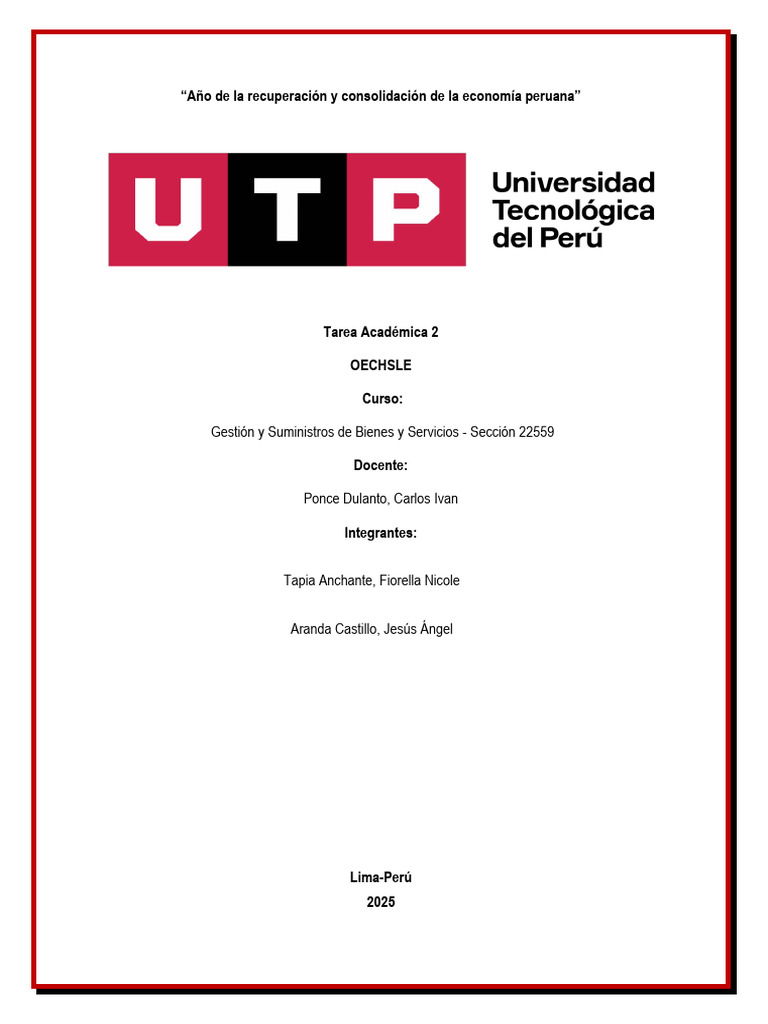 “Año de la recuperación y consolidación de la economía peruana”

UTP

Universidad Tecnológica del Perú

Tarea Académica 2

OECHSLE

Curso:

Gestión y Suministros de Bienes y Servicios - Sección 22559

Docente:

Ponce Dulanto, Carlos Ivan

Integrantes:

Tapia Anchante, Fiorella Nicole

Aranda Castillo, Jesús Ángel

Lima-Perú

2025